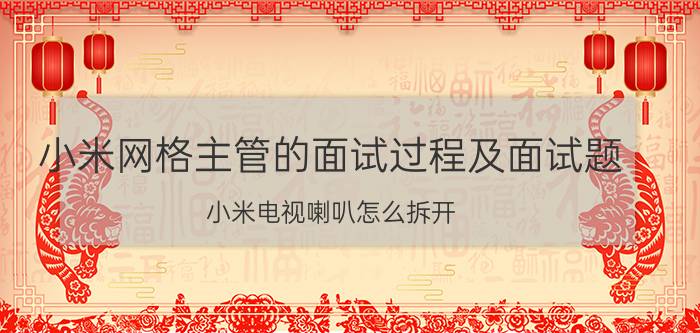 小米网格主管的面试过程及面试题

小米电视喇叭怎么拆开